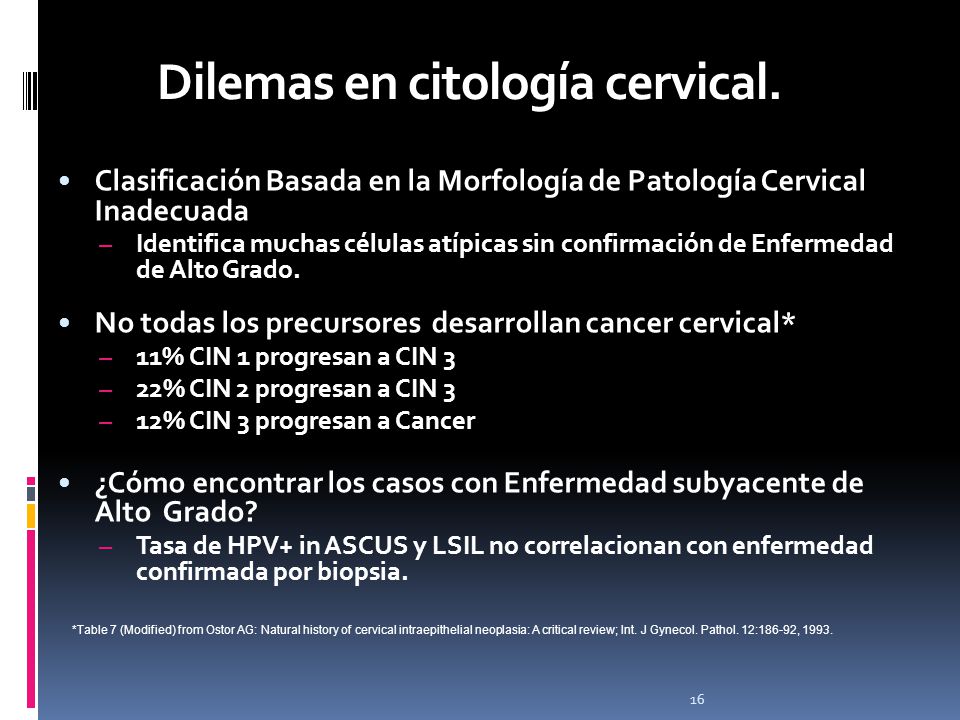 Dilemas en citología cervical.

• Clasificación Basada en la Morfología de Patología Cervical Inadecuada
– Identifica muchas células atípicas sin confirmación de Enfermedad de Alto Grado.

• No todas los precursores desarrollan cancer cervical*
– 11% CIN 1 progresan a CIN 3
– 22% CIN 2 progresan a CIN 3
– 12% CIN 3 progresan a Cancer

• ¿Cómo encontrar los casos con Enfermedad subyacente de Alto Grado?
– Tasa de HPV+ in ASCUS y LSIL no correlacionan con enfermedad confirmada por biopsia.

*Table 7 (Modified) from Ostor AG: Natural history of cervical intraepithelial neoplasia: A critical review; Int. J Gynecol. Pathol. 12:186-92, 1993.

16